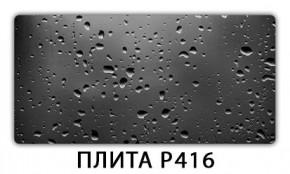 ПЛИТА Р416